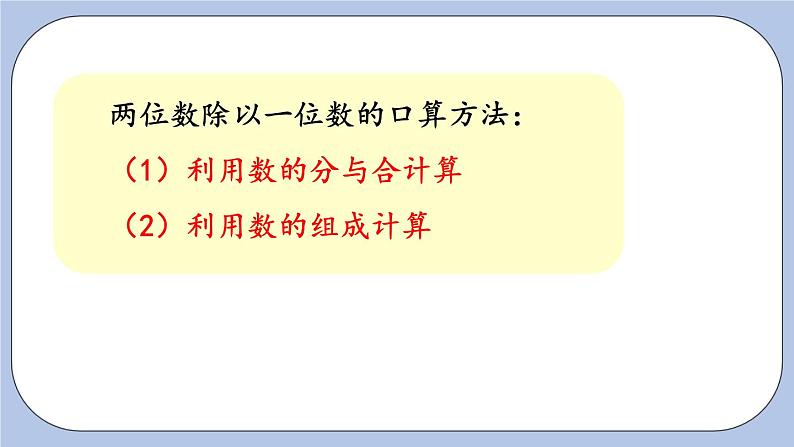 两位数除以一位数的口算方法：

（1）利用数的分与合计算

（2）利用数的组成计算